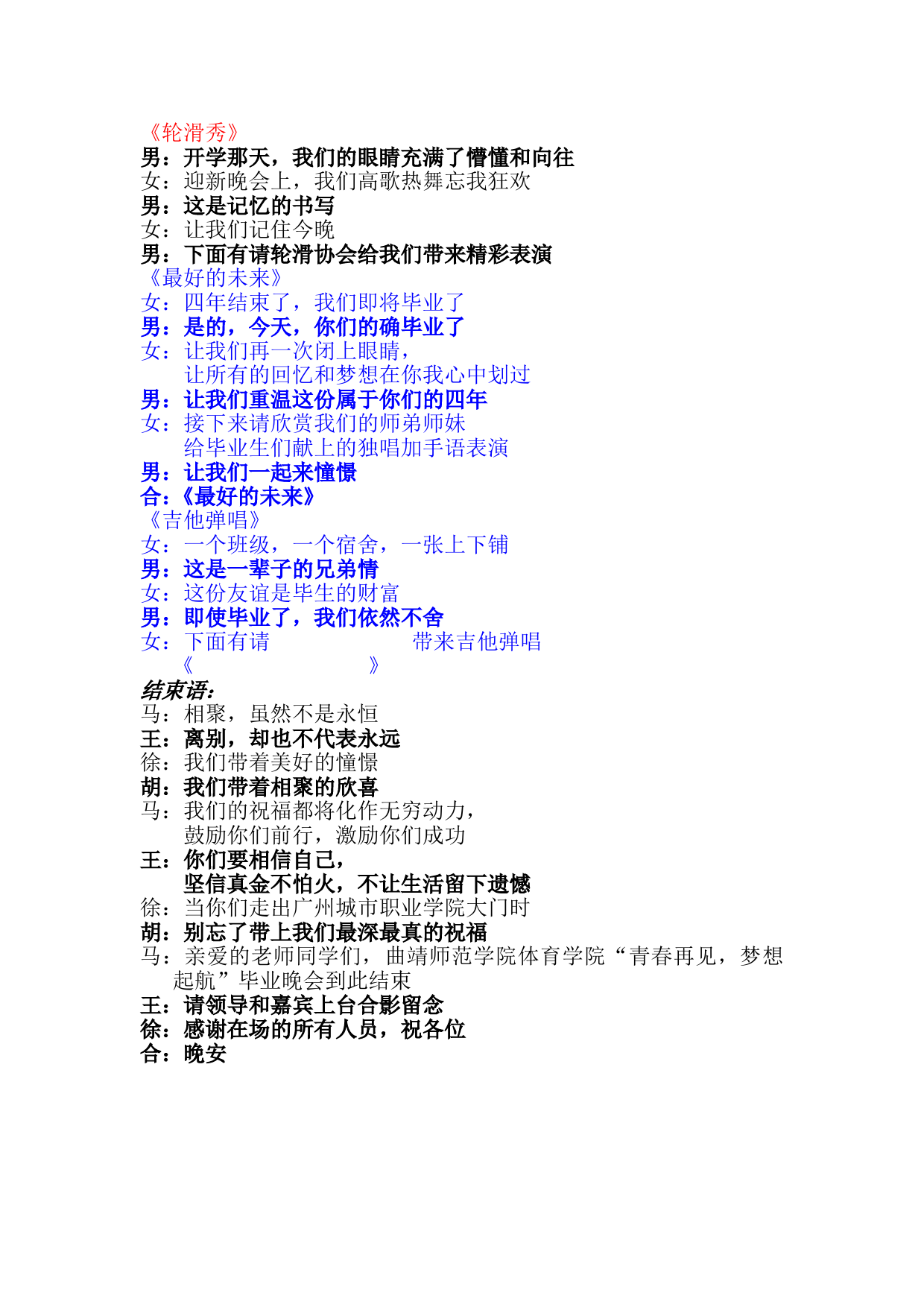 《轮滑秀》
男：开学那天，我们的眼睛充满了懵懂和向往
女：迎新晚会上，我们高歌热舞忘我狂欢
男：这是记忆的书写
女：让我们记住今晚
男：下面有请轮滑协会给我们带来精彩表演
《最好的未来》
女：四年结束了，我们即将毕业了
男：是的，今天，你们的确毕业了
女：让我们再一次闭上眼睛，
让所有的回忆和梦想在你我心中划过
男：让我们重温这份属于你们的四年
女：接下来请欣赏我们的师弟师妹
给毕业生们献上的独唱加手语表演
男：让我们一起来憧憬
合：《最好的未来》
《吉他弹唱》
女：一个班级，一个宿舍，一张上下铺
男：这是一辈子的兄弟情
女：这份友谊是毕生的财富
男：即使毕业了，我们依然不舍
女：下面有请 带来吉他弹唱
《 》
结束语：
马：相聚，虽然不是永恒
王：离别，却也不代表永远
徐：我们带着美好的憧憬
胡：我们带着相聚的欣喜
马：我们的祝福都将化作无穷动力，
鼓励你们前行，激励你们成功
王：你们要相信自己，
坚信真金不怕火，不让生活留下遗憾
徐：当你们走出广州城市职业学院大门时
胡：别忘了带上我们最深最真的祝福
马：亲爱的老师同学们，曲靖师范学院体育学院“青春再见，梦想起航”毕业晚会到此结束
王：请领导和嘉宾上台合影留念
徐：感谢在场的所有人员，祝各位
合：晚安